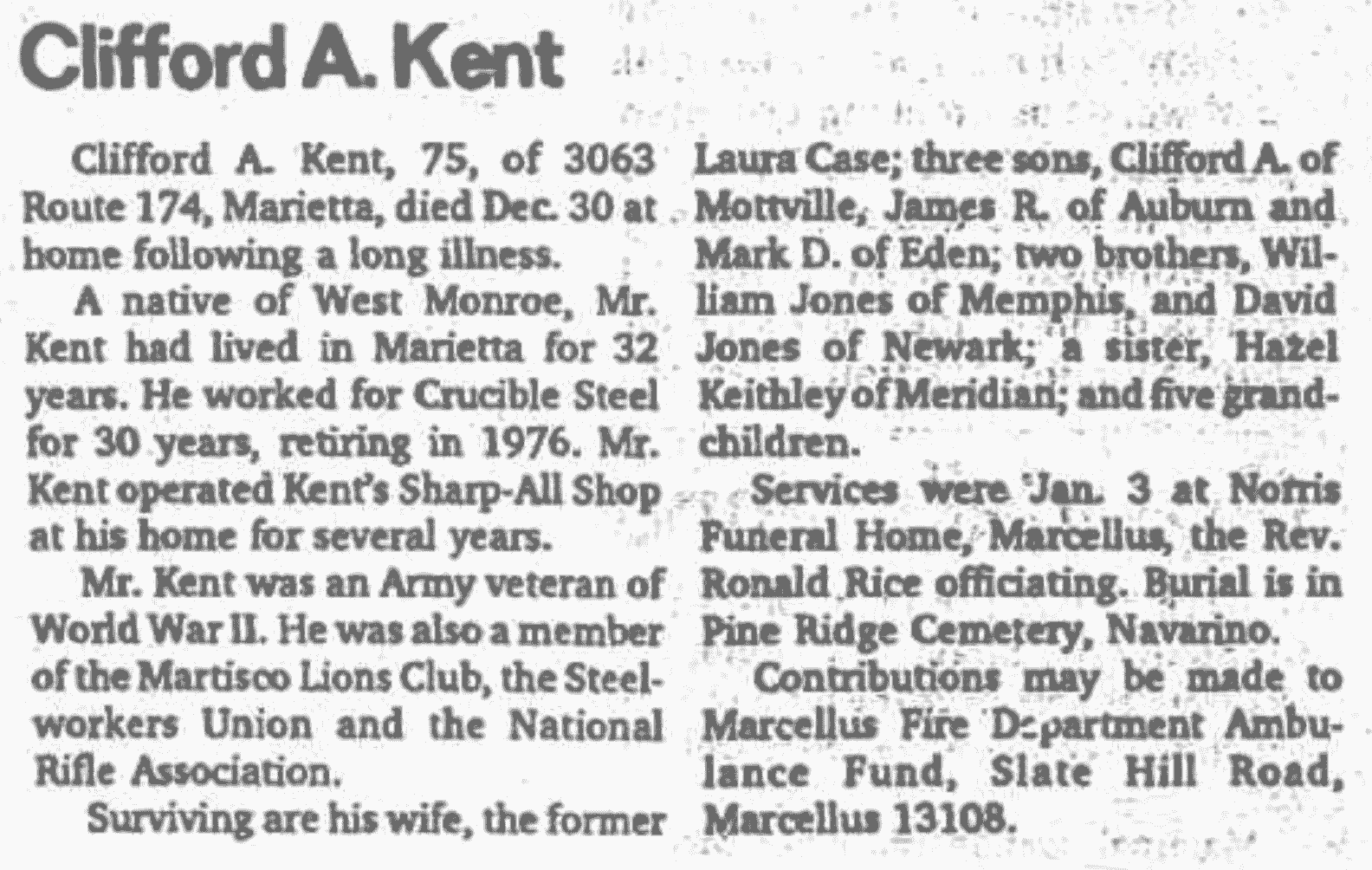 Clifford A. Kent

Clifford A. Kent, 75, of 3063 Route 174, Marietta, died Dec. 30 at home following a long illness.

A native of West Monroe, Mr. Kent had lived in Marietta for 32 years. He worked for Crucible Steel for 30 years, retiring in 1976. Mr. Kent operated Kent's Sharp-All Shop at his home for several years.

Mr. Kent was an Army veteran of World War II. He was also a member of the Martisco Lions Club, the Steelworkers Union and the National Rifle Association.

Surviving are his wife, the former Laura Case; three sons, Clifford A. of Mottville, James R. of Auburn and Mark D. of Eden; two brothers, William Jones of Memphis, and David Jones of Newark; a sister, Hazel Keithley of Meridian; and five grandchildren.

Services were Jan. 3 at Norris Funeral Home, Marcellus, the Rev. Ronald Rice officiating. Burial is in Pine Ridge Cemetery, Navarino.

Contributions may be made to Marcellus Fire Department Ambulance Fund, Slate Hill Road, Marcellus 13108.